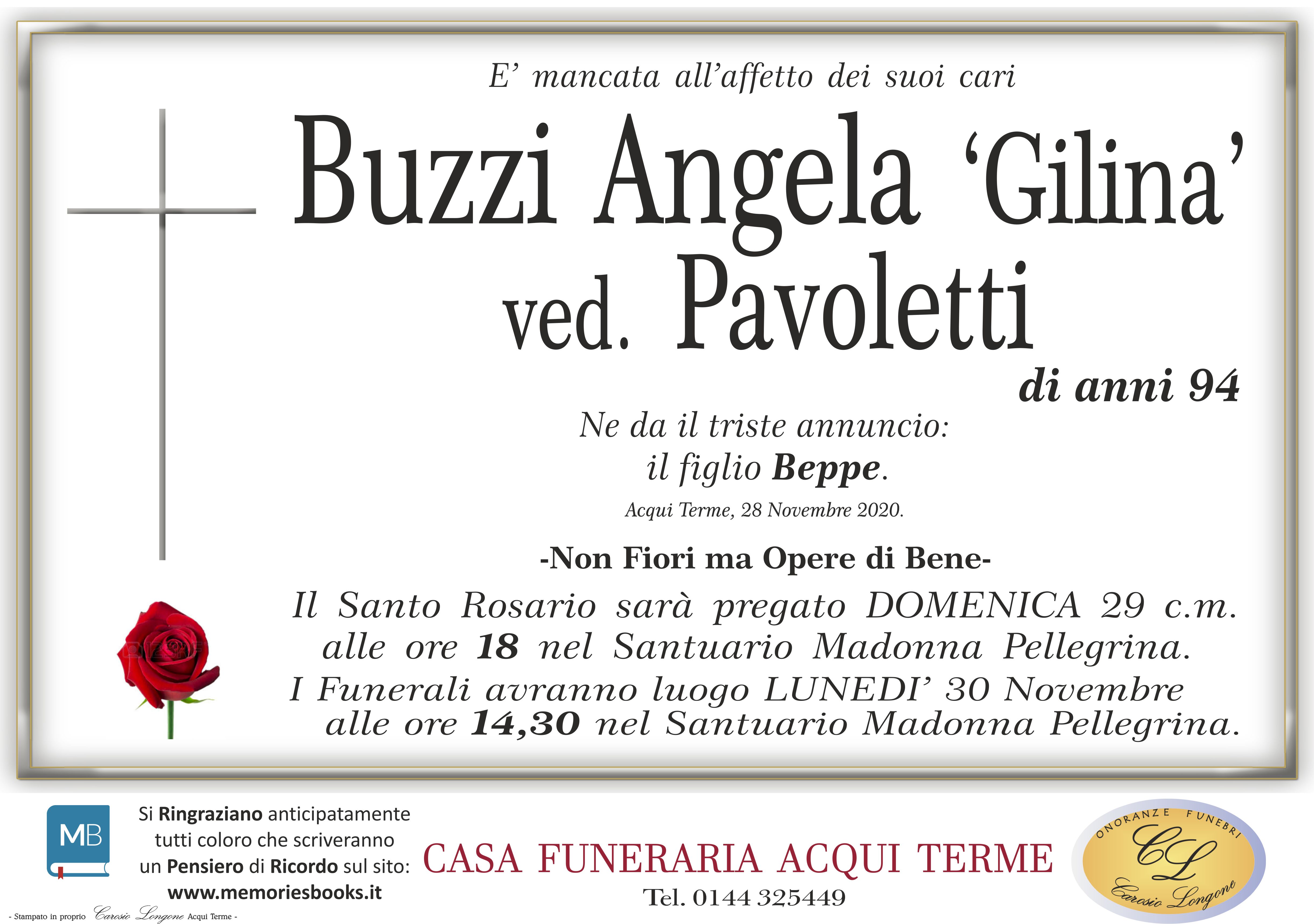 E' mancata all'affetto dei suoi cari

Buzzi Angela 'Gilina'
ved. Pavoletti

di anni 94

Ne da il triste annuncio:
il figlio Beppe.

Acqui Terme, 28 Novembre 2020.

-Non Fiori ma Opere di Bene-

Il Santo Rosario sarà pregato DOMENICA 29 c.m. alle ore 18 nel Santuario Madonna Pellegrina.
I Funerali avranno luogo LUNEDI' 30 Novembre alle ore 14,30 nel Santuario Madonna Pellegrina.

MB

Si Ringraziano anticipatamente tutti coloro che scriveranno un Pensiero di Ricordo sul sito:
www.memoriesbooks.it

CASA FUNERARIA ACQUI TERME
Tel. 0144 325449

ONORANZE FUNEBRI
CL
Carosio Longone

- Stampato in proprio Carosio Longone Acqui Terme -